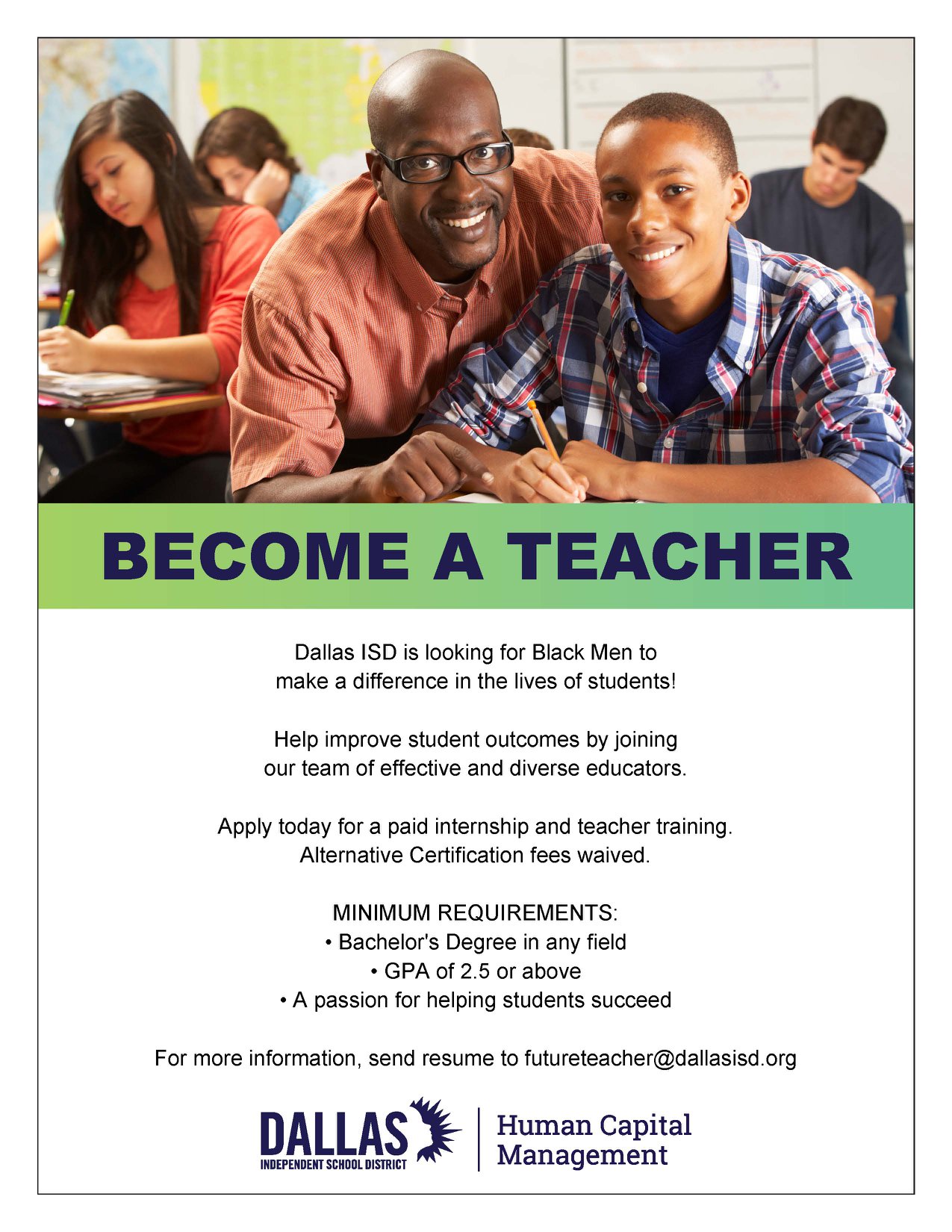 BECOME A TEACHER

Dallas ISD is looking for Black Men to make a difference in the lives of students!

Help improve student outcomes by joining our team of effective and diverse educators.

Apply today for a paid internship and teacher training. Alternative Certification fees waived.

MINIMUM REQUIREMENTS:
• Bachelor's Degree in any field
• GPA of 2.5 or above
• A passion for helping students succeed

For more information, send resume to futureteacher@dallasisd.org

DALLAS
INDEPENDENT SCHOOL DISTRICT

Human Capital Management